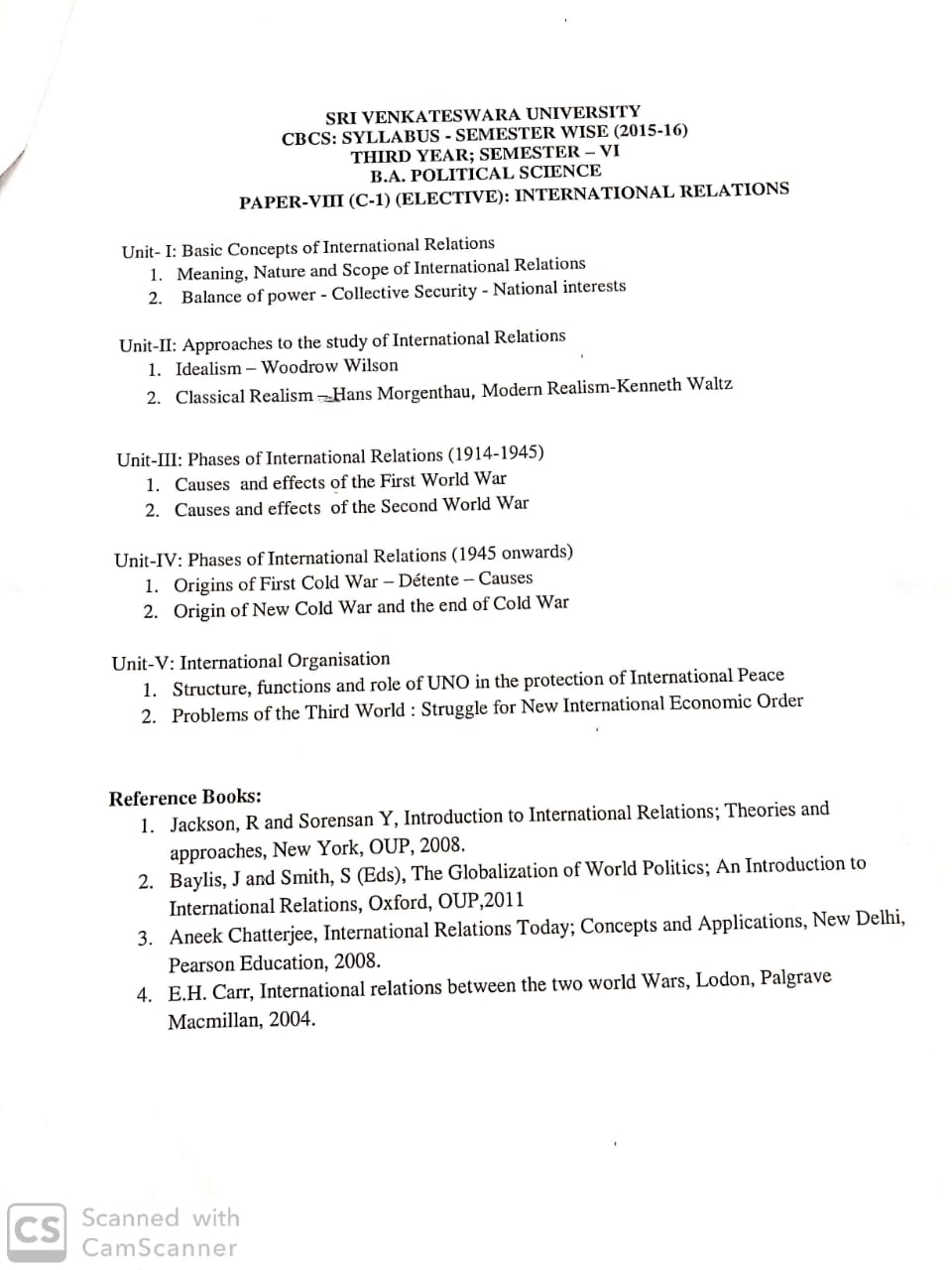 SRI VENKATESWARA UNIVERSITY
CBCS: SYLLABUS - SEMESTER WISE (2015-16)
THIRD YEAR; SEMESTER – VI
B.A. POLITICAL SCIENCE
PAPER-VIII (C-1) (ELECTIVE): INTERNATIONAL RELATIONS

Unit- I: Basic Concepts of International Relations
1. Meaning, Nature and Scope of International Relations
2. Balance of power - Collective Security - National interests

Unit-II: Approaches to the study of International Relations
1. Idealism – Woodrow Wilson
2. Classical Realism – Hans Morgenthau, Modern Realism-Kenneth Waltz

Unit-III: Phases of International Relations (1914-1945)
1. Causes and effects of the First World War
2. Causes and effects of the Second World War

Unit-IV: Phases of International Relations (1945 onwards)
1. Origins of First Cold War – Détente – Causes
2. Origin of New Cold War and the end of Cold War

Unit-V: International Organisation
1. Structure, functions and role of UNO in the protection of International Peace
2. Problems of the Third World : Struggle for New International Economic Order

Reference Books:
1. Jackson, R and Sorensan Y, Introduction to International Relations; Theories and approaches, New York, OUP, 2008.
2. Baylis, J and Smith, S (Eds), The Globalization of World Politics; An Introduction to International Relations, Oxford, OUP,2011
3. Aneek Chatterjee, International Relations Today; Concepts and Applications, New Delhi, Pearson Education, 2008.
4. E.H. Carr, International relations between the two world Wars, Lodon, Palgrave Macmillan, 2004.

CS Scanned with CamScanner